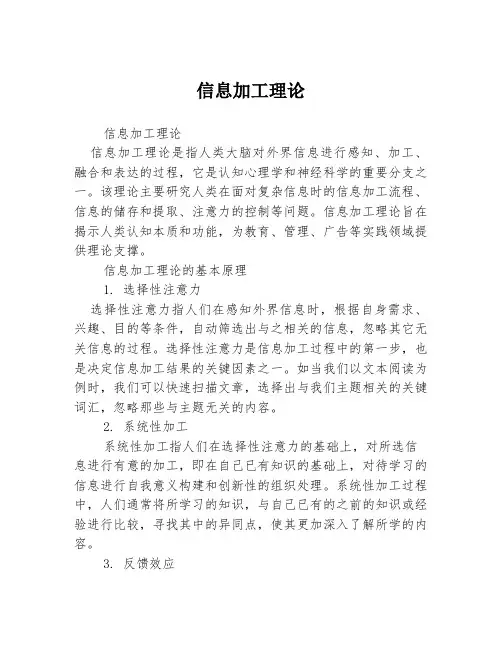 信息加工理论

信息加工理论

信息加工理论是指人类大脑对外界信息进行感知、加工、融合和表达的过程，它是认知心理学和神经科学的重要分支之一。该理论主要研究人类在面对复杂信息时的信息加工流程、信息的储存和提取、注意力的控制等问题。信息加工理论旨在揭示人类认知本质和功能，为教育、管理、广告等实践领域提供理论支撑。

信息加工理论的基本原理

1. 选择性注意力

选择性注意力指人们在感知外界信息时，根据自身需求、兴趣、目的等条件，自动筛选出与之相关的信息，忽略其它无关信息的过程。选择性注意力是信息加工过程中的第一步，也是决定信息加工结果的关键因素之一。如当我们以文本阅读为例时，我们可以快速扫描文章，选择出与我们主题相关的关键词汇，忽略那些与主题无关的内容。

2. 系统性加工

系统性加工指人们在选择性注意力的基础上，对所选信息进行有意的加工，即在自己已有知识的基础上，对待学习的信息进行自我意义构建和创新性的组织处理。系统性加工过程中，人们通常将所学习的知识，与自己已有的之前的知识或经验进行比较，寻找其中的异同点，使其更加深入了解所学的内容。

3. 反馈效应